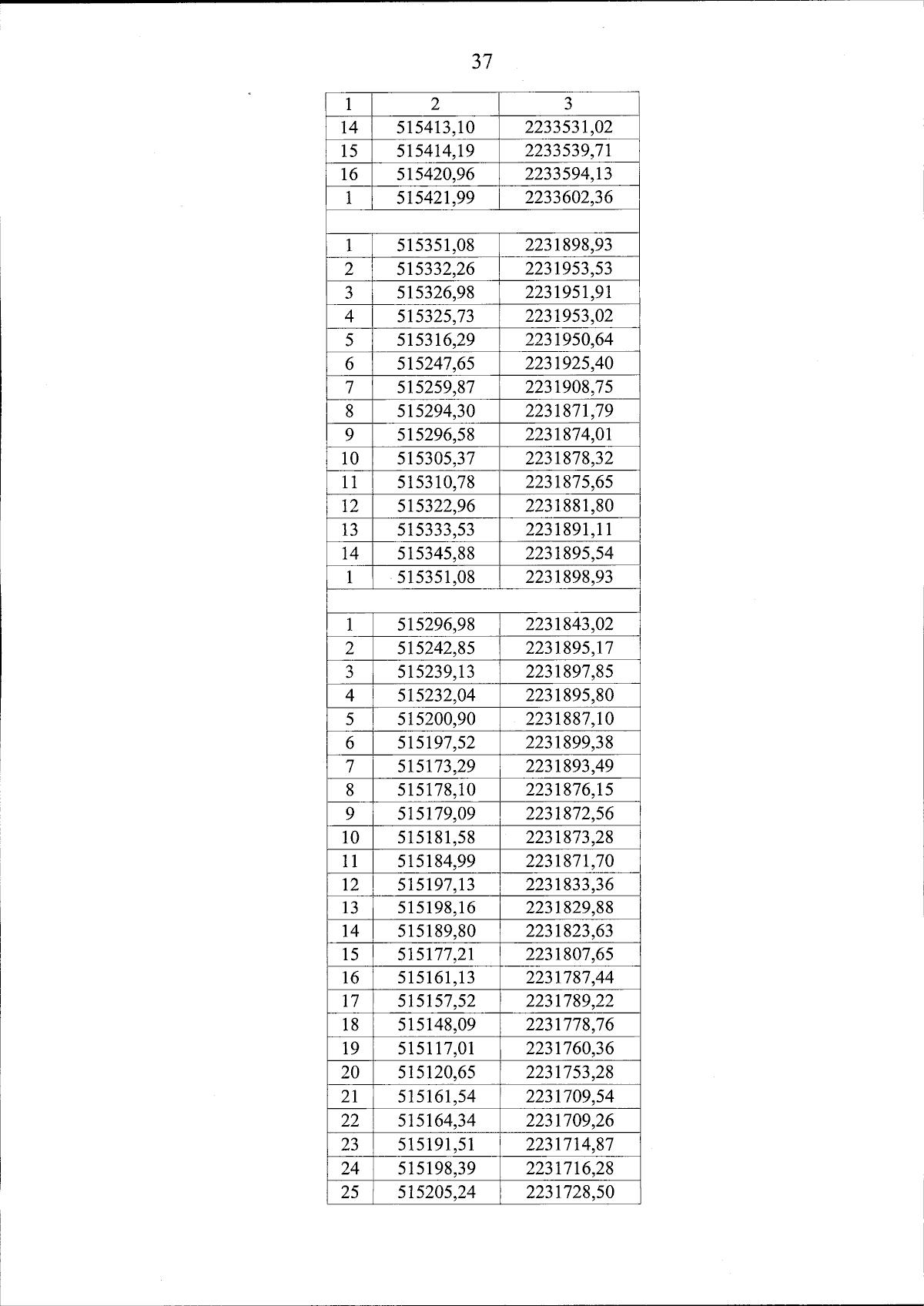 37

| 1 | 2 | 3 |
|---|---|---|
| 14 | 515413,10 | 2233531,02 |
| 15 | 515414,19 | 2233539,71 |
| 16 | 515420,96 | 2233594,13 |
| 1 | 515421,99 | 2233602,36 |
| | | |
| 1 | 515351,08 | 2231898,93 |
| 2 | 515332,26 | 2231953,53 |
| 3 | 515326,98 | 2231951,91 |
| 4 | 515325,73 | 2231953,02 |
| 5 | 515316,29 | 2231950,64 |
| 6 | 515247,65 | 2231925,40 |
| 7 | 515259,87 | 2231908,75 |
| 8 | 515294,30 | 2231871,79 |
| 9 | 515296,58 | 2231874,01 |
| 10 | 515305,37 | 2231878,32 |
| 11 | 515310,78 | 2231875,65 |
| 12 | 515322,96 | 2231881,80 |
| 13 | 515333,53 | 2231891,11 |
| 14 | 515345,88 | 2231895,54 |
| 1 | 515351,08 | 2231898,93 |
| | | |
| 1 | 515296,98 | 2231843,02 |
| 2 | 515242,85 | 2231895,17 |
| 3 | 515239,13 | 2231897,85 |
| 4 | 515232,04 | 2231895,80 |
| 5 | 515200,90 | 2231887,10 |
| 6 | 515197,52 | 2231899,38 |
| 7 | 515173,29 | 2231893,49 |
| 8 | 515178,10 | 2231876,15 |
| 9 | 515179,09 | 2231872,56 |
| 10 | 515181,58 | 2231873,28 |
| 11 | 515184,99 | 2231871,70 |
| 12 | 515197,13 | 2231833,36 |
| 13 | 515198,16 | 2231829,88 |
| 14 | 515189,80 | 2231823,63 |
| 15 | 515177,21 | 2231807,65 |
| 16 | 515161,13 | 2231787,44 |
| 17 | 515157,52 | 2231789,22 |
| 18 | 515148,09 | 2231778,76 |
| 19 | 515117,01 | 2231760,36 |
| 20 | 515120,65 | 2231753,28 |
| 21 | 515161,54 | 2231709,54 |
| 22 | 515164,34 | 2231709,26 |
| 23 | 515191,51 | 2231714,87 |
| 24 | 515198,39 | 2231716,28 |
| 25 | 515205,24 | 2231728,50 |